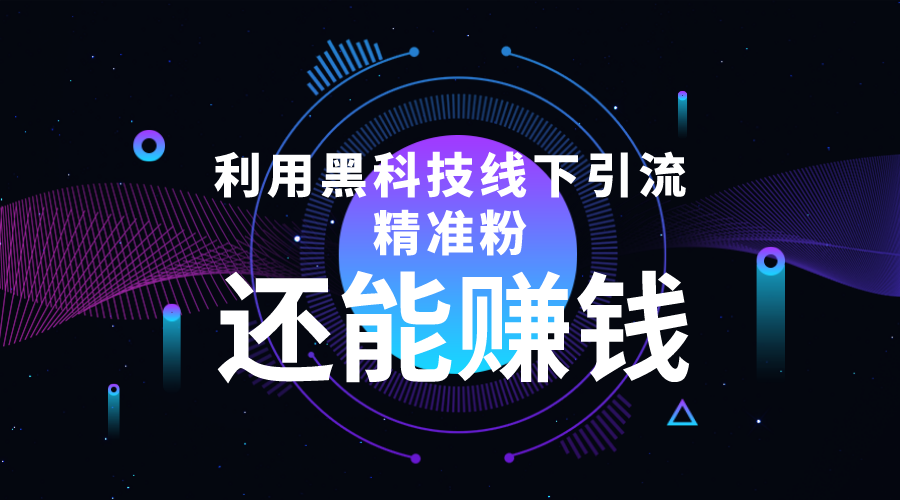 利用黑科技线下引流
精准粉
还能赚钱